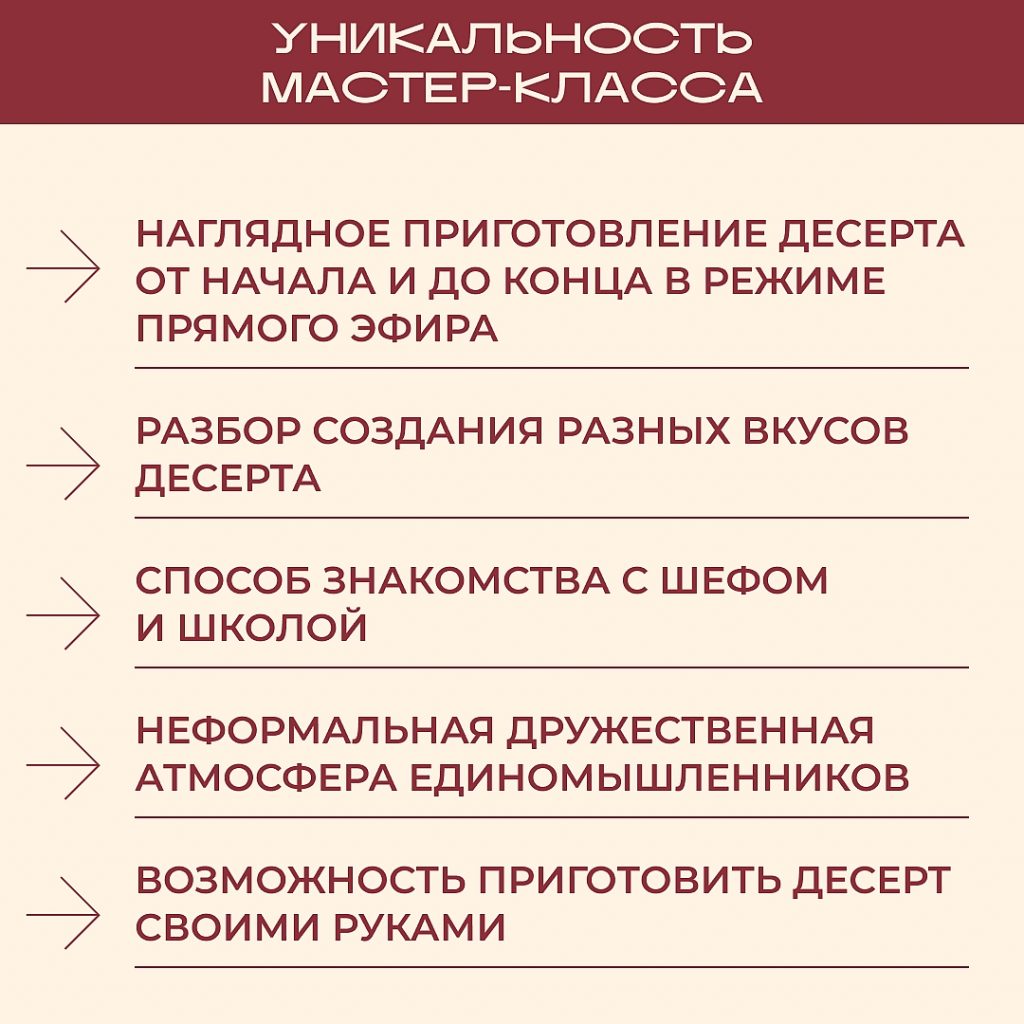 УНИКАЛЬНОСТЬ МАСТЕР-КЛАССА

НАГЛЯДНОЕ ПРИГОТОВЛЕНИЕ ДЕСЕРТА ОТ НАЧАЛА И ДО КОНЦА В РЕЖИМЕ ПРЯМОГО ЭФИРА

РАЗБОР СОЗДАНИЯ РАЗНЫХ ВКУСОВ ДЕСЕРТА

СПОСОБ ЗНАКОМСТВА С ШЕФОМ И ШКОЛОЙ

НЕФОРМАЛЬНАЯ ДРУЖЕСТВЕННАЯ АТМОСФЕРА ЕДИНОМЫШЛЕННИКОВ

ВОЗМОЖНОСТЬ ПРИГОТОВИТЬ ДЕСЕРТ СВОИМИ РУКАМИ